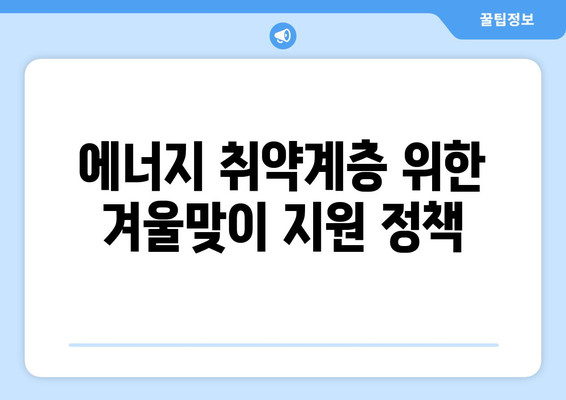 꿀팁정보

에너지 취약계층 위한 겨울맞이 지원 정책